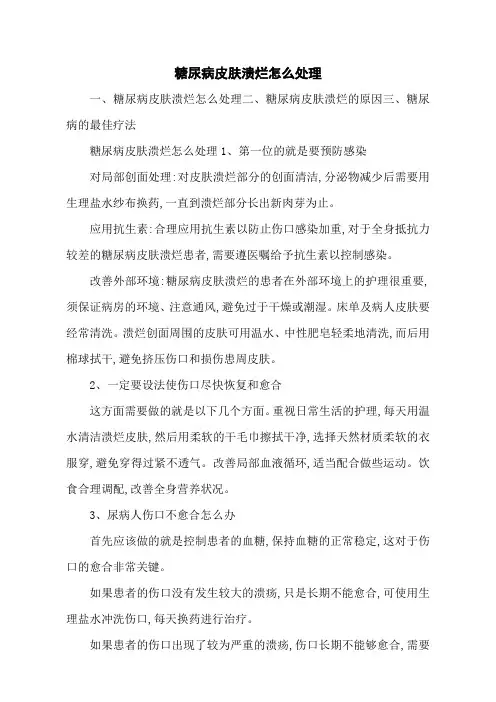 糖尿病皮肤溃烂怎么处理

一、糖尿病皮肤溃烂怎么处理二、糖尿病皮肤溃烂的原因三、糖尿病的最佳疗法

糖尿病皮肤溃烂怎么处理 1、第一位的就是要预防感染

对局部创面处理:对皮肤溃烂部分的创面清洁,分泌物减少后需要用生理盐水纱布换药,一直到溃烂部分长出新肉芽为止。

应用抗生素:合理应用抗生素以防止伤口感染加重,对于全身抵抗力较差的糖尿病皮肤溃烂患者,需要遵医嘱给予抗生素以控制感染。

改善外部环境:糖尿病皮肤溃烂的患者在外部环境上的护理很重要,须保证病房的环境、注意通风,避免过于干燥或潮湿。床单及病人皮肤要经常清洗。溃烂创面周围的皮肤可用温水、中性肥皂轻柔地清洗,而后用棉球拭干,避免挤压伤口和损伤患周皮肤。

2、一定要设法使伤口尽快恢复和愈合

这方面需要做的就是以下几个方面。重视日常生活的护理,每天用温水清洁溃烂皮肤,然后用柔软的干毛巾擦拭干净,选择天然材质柔软的衣服穿,避免穿得过紧不透气。改善局部血液循环,适当配合做些运动。饮食合理调配,改善全身营养状况。

3、尿病人伤口不愈合怎么办

首先应该做的就是控制患者的血糖,保持血糖的正常稳定,这对于伤口的愈合非常关键。

如果患者的伤口没有发生较大的溃疡,只是长期不能愈合,可使用生理盐水冲洗伤口,每天换药进行治疗。

如果患者的伤口出现了较为严重的溃疡,伤口长期不能够愈合,需要